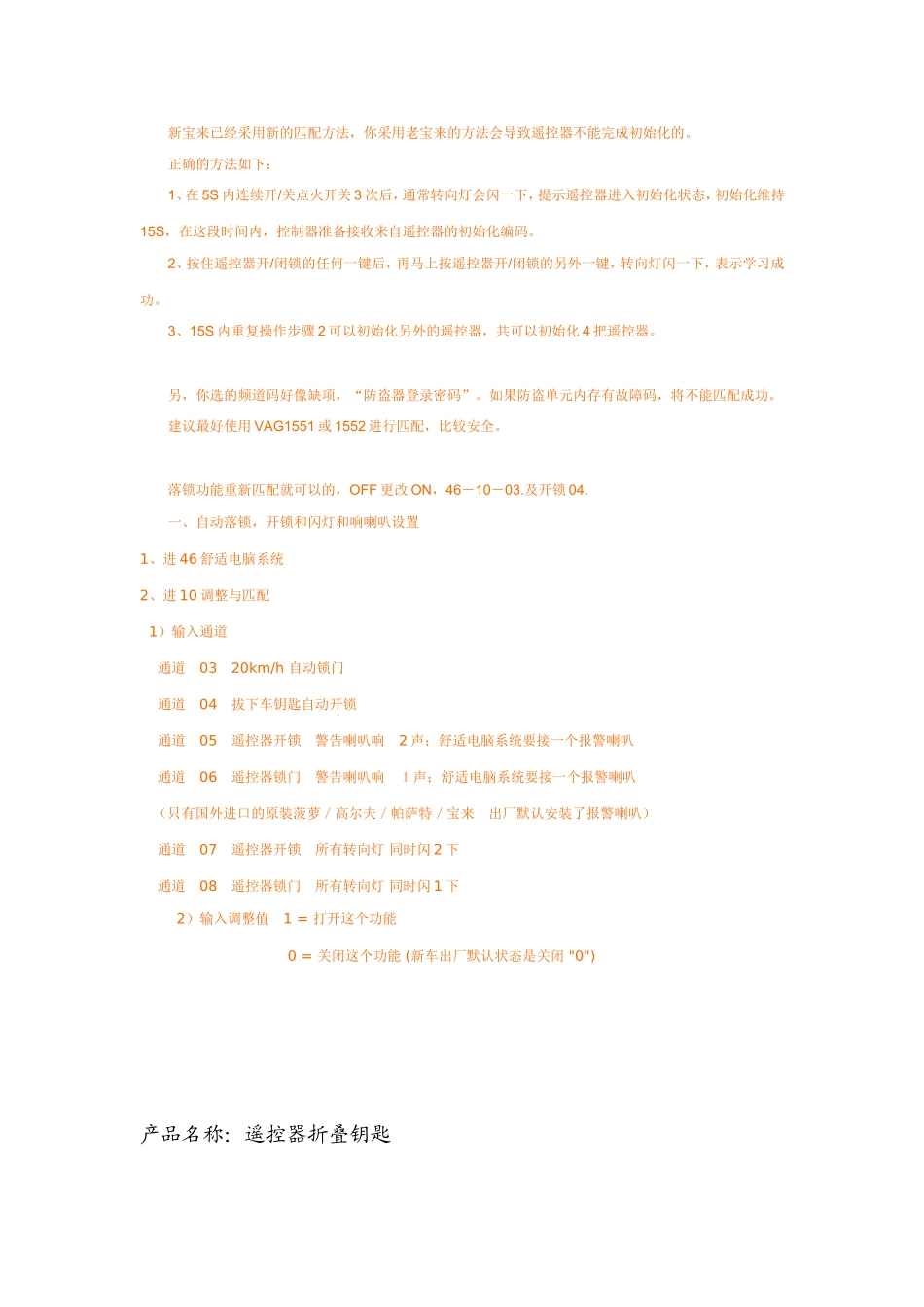 新宝来已经采用新的匹配方法，你采用老宝来的方法会导致遥控器不能完成初始化的。

正确的方法如下：

1、在 5S 内连续开/关点火开关 3 次后，通常转向灯会闪一下，提示遥控器进入初始化状态，初始化维持 15S，在这段时间内，控制器准备接收来自遥控器的初始化编码。

2、按住遥控器开/闭锁的任何一键后，再马上按遥控器开/闭锁的另外一键，转向灯闪一下，表示学习成功。

3、15S 内重复操作步骤 2 可以初始化另外的遥控器，共可以初始化 4 把遥控器。

另，你选的频道码好像缺项，“防盗器登录密码”。如果防盗单元内存有故障码，将不能匹配成功。

建议最好使用 VAG1551 或 1552 进行匹配，比较安全。

落锁功能重新匹配就可以的，OFF 更改 ON，46－10－03.及开锁 04.

一、自动落锁，开锁和闪灯和响喇叭设置

1、进 46 舒适电脑系统

2、进 10 调整与匹配

1）输入通道

通道 03 20km/h 自动锁门

通道 04 拔下车钥匙自动开锁

通道 05 遥控器开锁 警告喇叭响 2 声；舒适电脑系统要接一个报警喇叭

通道 06 遥控器锁门 警告喇叭响 1 声；舒适电脑系统要接一个报警喇叭

（只有国外进口的原装菠萝 / 高尔夫 / 帕萨特 / 宝来 出厂默认安装了报警喇叭）

通道 07 遥控器开锁 所有转向灯 同时闪 2 下

通道 08 遥控器锁门 所有转向灯 同时闪 1 下

2）输入调整值 1 = 打开这个功能

0 = 关闭这个功能 (新车出厂默认状态是关闭 "0")

产品名称：遥控器折叠钥匙